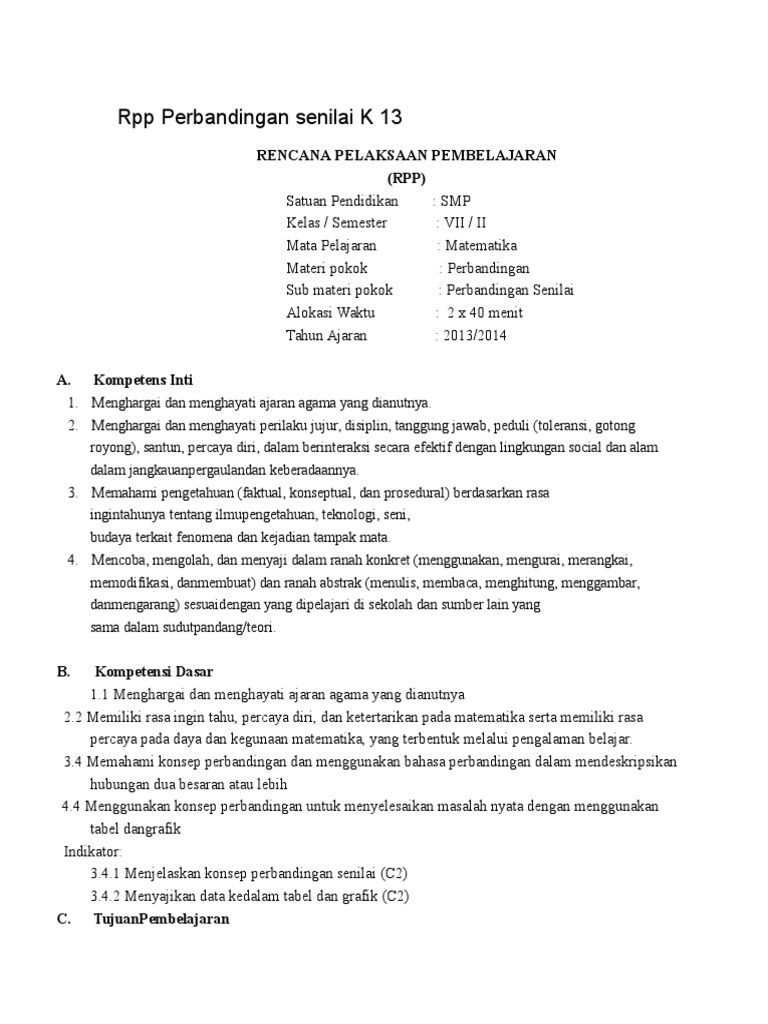 Rpp Perbandingan senilai K 13

RENCANA PELAKSAAN PEMBELAJARAN
(RPP)

Satuan Pendidikan : SMP
Kelas / Semester : VII / II
Mata Pelajaran : Matematika
Materi pokok : Perbandingan
Sub materi pokok : Perbandingan Senilai
Alokasi Waktu : 2 x 40 menit
Tahun Ajaran : 2013/2014

A. Kompetens Inti
1. Menghargai dan menghayati ajaran agama yang dianutnya.
2. Menghargai dan menghayati perilaku jujur, disiplin, tanggung jawab, peduli (toleransi, gotong royong), santun, percaya diri, dalam berinteraksi secara efektif dengan lingkungan social dan alam dalam jangkauanpergaulandan keberadaannya.
3. Memahami pengetahuan (faktual, konseptual, dan prosedural) berdasarkan rasa ingintahunya tentang ilmupengetahuan, teknologi, seni, budaya terkait fenomena dan kejadian tampak mata.
4. Mencoba, mengolah, dan menyaji dalam ranah konkret (menggunakan, mengurai, merangkai, memodifikasi, danmembuat) dan ranah abstrak (menulis, membaca, menghitung, menggambar, danmengarang) sesuaidengan yang dipelajari di sekolah dan sumber lain yang sama dalam sudutpandang/teori.

B. Kompetensi Dasar
1.1 Menghargai dan menghayati ajaran agama yang dianutnya
2.2 Memiliki rasa ingin tahu, percaya diri, dan ketertarikan pada matematika serta memiliki rasa percaya pada daya dan kegunaan matematika, yang terbentuk melalui pengalaman belajar.
3.4 Memahami konsep perbandingan dan menggunakan bahasa perbandingan dalam mendeskripsikan hubungan dua besaran atau lebih
4.4 Menggunakan konsep perbandingan untuk menyelesaikan masalah nyata dengan menggunakan tabel dangrafik
Indikator:
3.4.1 Menjelaskan konsep perbandingan senilai (C2)
3.4.2 Menyajikan data kedalam tabel dan grafik (C2)
C. TujuanPembelajaran